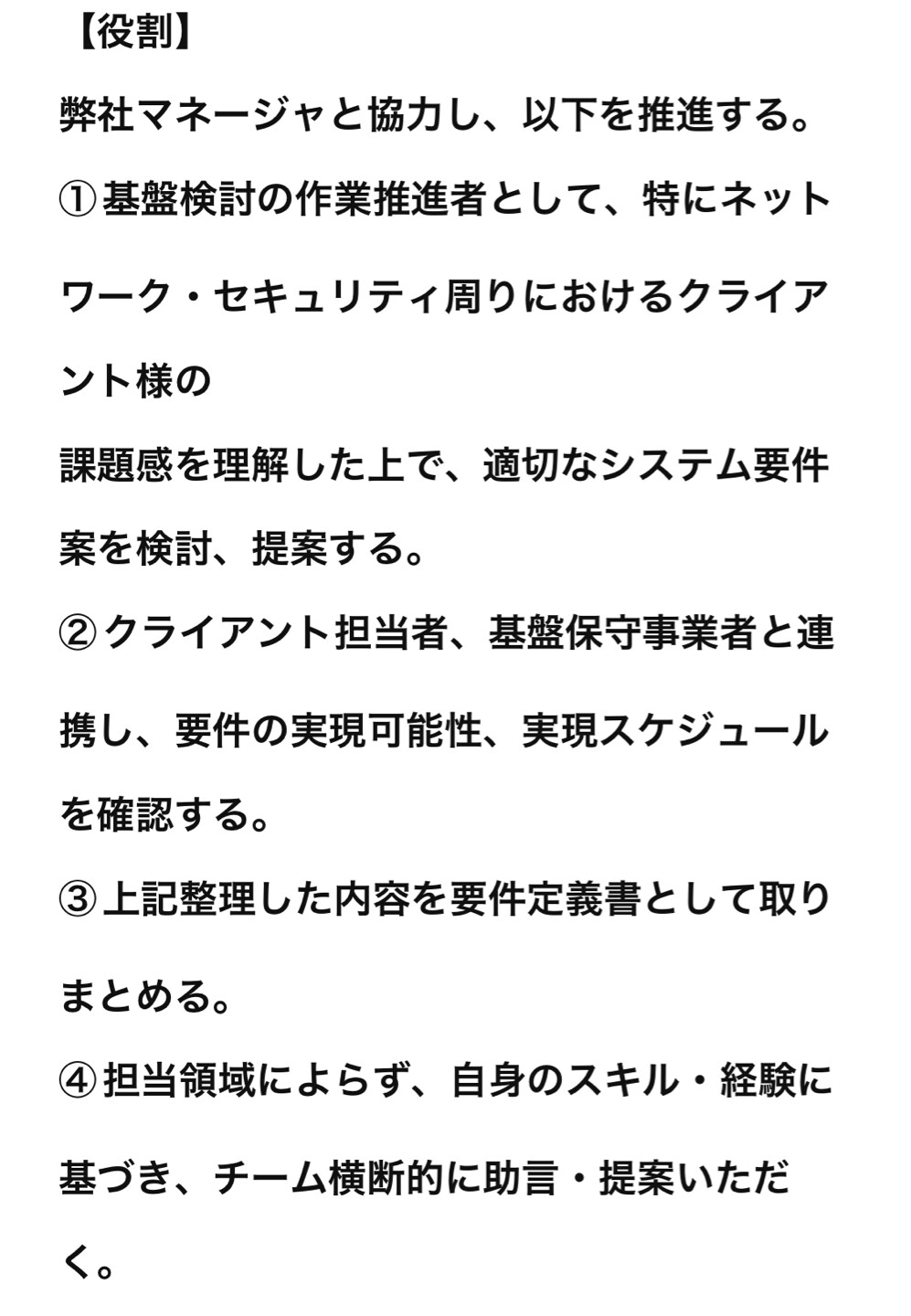 【役割】
弊社マネージャと協力し、以下を推進する。
①基盤検討の作業推進者として、特にネットワーク・セキュリティ周りにおけるクライアント様の
課題感を理解した上で、適切なシステム要件案を検討、提案する。
②クライアント担当者、基盤保守事業者と連携し、要件の実現可能性、実現スケジュールを確認する。
③上記整理した内容を要件定義書として取りまとめる。
④担当領域によらず、自身のスキル・経験に基づき、チーム横断的に助言・提案いただく。